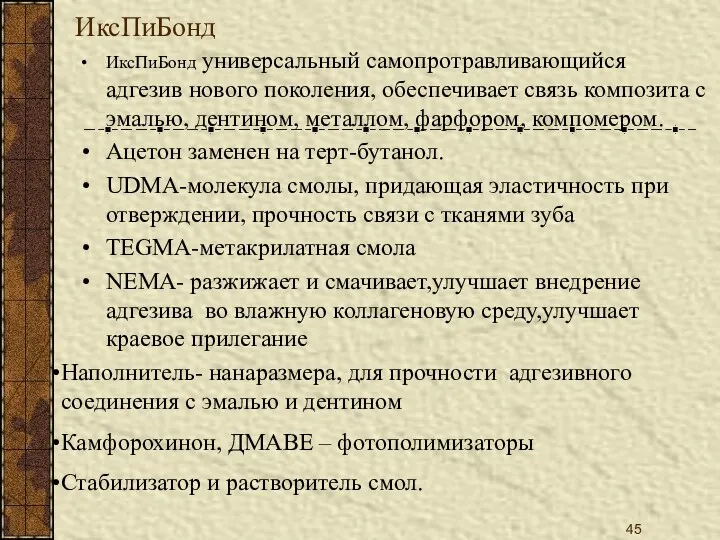 ИксПиБонд

• ИксПиБонд универсальный самопротравливающийся адгезив нового поколения, обеспечивает связь композита с эмалью, дентином, металлом, фарфором, компомером.

• Ацетон заменен на терт-бутанол.

• UDMA-молекула смолы, придающая эластичность при отверждении, прочность связи с тканями зуба

• TEGMA-метакрилатная смола

• NEMA- разжижает и смачивает,улучшает внедрение адгезива во влажную коллагеновую среду,улучшает краевое прилегание

•Наполнитель- нанаразмера, для прочности адгезивного соединения с эмалью и дентином

•Камфорохинон, ДМАВЕ – фотополимизаторы

•Стабилизатор и растворитель смол.

45